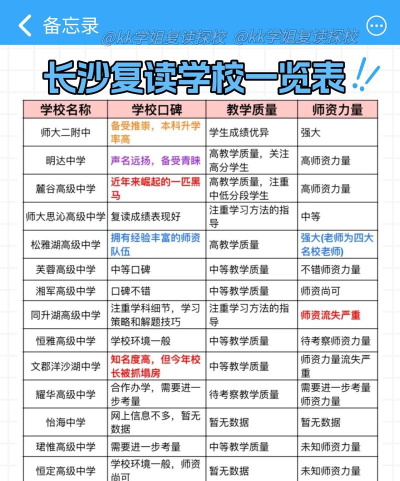 备忘录

@kk学姐复读探校 @kk学姐复读探校

长沙复读学校一览表

| 学校名称 | 学校口碑 | 教学质量 | 师资力量 |
|---|---|---|---|
| 师大二附中 | 备受推崇，本科升学率高 | 学生成绩优异 | 强大 |
| 明达中学 | 声名远扬，备受青睐 | 高教学质量，关注高分学生 | 高师资力量 |
| 麓谷高级中学 | 近年来崛起的一匹黑马 | 高教学质量，注重中低分段学生 | 高师资力量 |
| 师大思沁高级中学 | 复读成绩表现好 | 注重学习方法的指导 | 中等 |
| 松雅湖高级中学 | 拥有经验丰富的师资队伍 | 高教学质量 | 强大(老师为四大名校老师) |
| 芙蓉高级中学 | 中等口碑 | 中等教学质量 | 不错师资力量 |
| 湘军高级中学 | 口碑不错 | 中等教学质量 | 师资尚可 |
| 同升湖高级中学 | 注重学科细节，学习策略和解题技巧 | 注重学习方法的指导 | 师资流失严重 |
| 恒雅高级中学 | 学校环境一般 | 中等教学质量 | 待考察师资力量 |
| 文郡洋沙湖中学 | 知名度高，但今年校长被抓塌房 | 中等教学质量 | 师资力量流失严重 |
| 耀华高级中学 | 合作办学，需要进一步考量 | 待考察教学质量 | 需要进一步考量师资力量 |
| 怡海中学 | 网上信息不多，暂无数据 | 暂无数据 | 暂无数据 |
| 珺惟高级中学 | 需要进一步考量 | 中等教学质量 | 未知师资力量 |
| 恒定高级中学 | 学校环境一般，师资尚可 | 暂无数据 | 未知师资力量 |